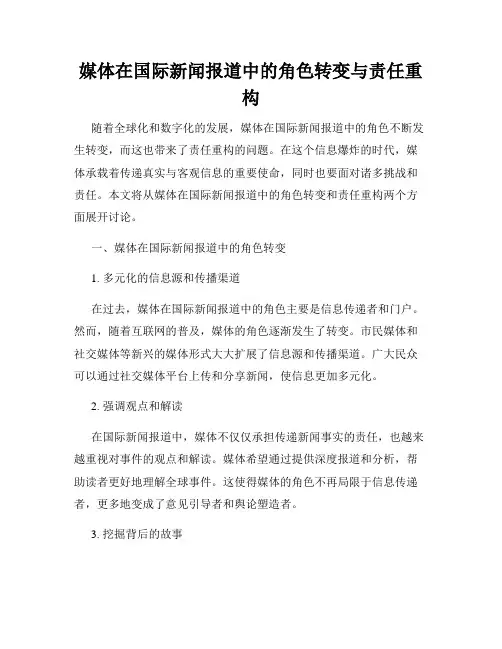 媒体在国际新闻报道中的角色转变与责任重构

随着全球化和数字化的发展，媒体在国际新闻报道中的角色不断发生转变，而这也带来了责任重构的问题。在这个信息爆炸的时代，媒体承载着传递真实与客观信息的重要使命，同时也要面对诸多挑战和责任。本文将从媒体在国际新闻报道中的角色转变和责任重构两个方面展开讨论。

一、媒体在国际新闻报道中的角色转变

1. 多元化的信息源和传播渠道

在过去，媒体在国际新闻报道中的角色主要是信息传递者和门户。然而，随着互联网的普及，媒体的角色逐渐发生了转变。市民媒体和社交媒体等新兴的媒体形式大大扩展了信息源和传播渠道。广大民众可以通过社交媒体平台上传和分享新闻，使信息更加多元化。

2. 强调观点和解读

在国际新闻报道中，媒体不仅仅承担传递新闻事实的责任，也越来越重视对事件的观点和解读。媒体希望通过提供深度报道和分析，帮助读者更好地理解全球事件。这使得媒体的角色不再局限于信息传递者，更多地变成了意见引导者和舆论塑造者。

3. 挖掘背后的故事